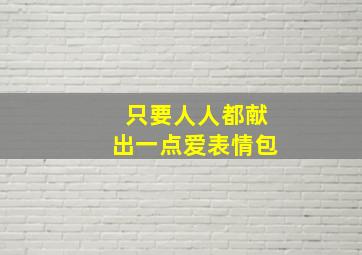 只要人人都献
出一点爱表情包